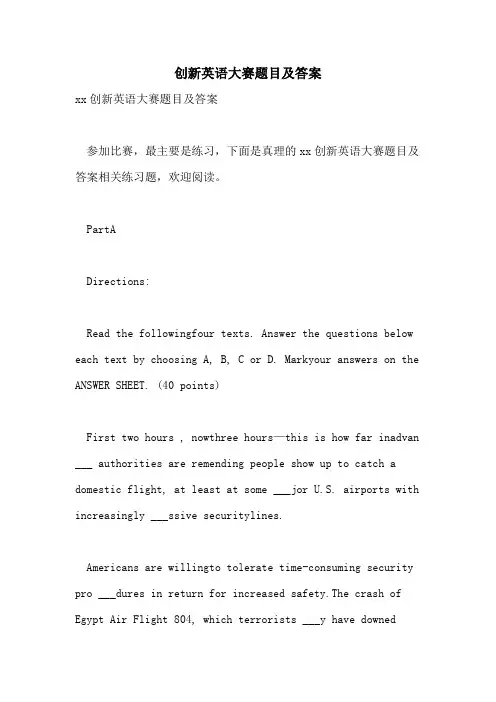 创新英语大赛题目及答案

xx 创新英语大赛题目及答案

参加比赛，最主要是练习，下面是真理的 xx 创新英语大赛题目及答案相关练习题，欢迎阅读。

PartA

Directions:

Read the followingfour texts. Answer the questions below each text by choosing A, B, C or D. Markyour answers on the ANSWER SHEET. (40 points)

First two hours , nowthree hours—this is how far inadvan ___ authorities are remending people show up to catch a domestic flight, at least at some ___jor U.S. airports with increasingly ___ssive securitylines.

Americans are willingto tolerate time-consuming security pro ___dures in return for increased safety.The crash of Egypt Air Flight 804, which terrorists ___y have downed